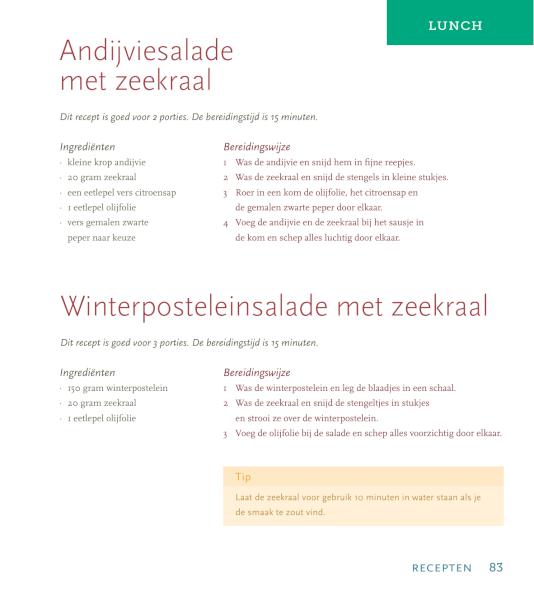 LUNCH

Andijviesalade met zeekraal

Dit recept is goed voor 2 porties. De bereidingstijd is 15 minuten.

Ingrediënten
· kleine krop andijvie
· 20 gram zeekraal
· een eetlepel vers citroensap
· 1 eetlepel olijfolie
· vers gemalen zwarte peper naar keuze

Bereidingswijze
1 Was de andijvie en snijd hem in fijne reepjes.
2 Was de zeekraal en snijd de stengels in kleine stukjes.
3 Roer in een kom de olijfolie, het citroensap en de gemalen zwarte peper door elkaar.
4 Voeg de andijvie en de zeekraal bij het sausje in de kom en schep alles luchtig door elkaar.

Winterposteleinsalade met zeekraal

Dit recept is goed voor 3 porties. De bereidingstijd is 15 minuten.

Ingrediënten
· 150 gram winterpostelein
· 20 gram zeekraal
· 1 eetlepel olijfolie

Bereidingswijze
1 Was de winterpostelein en leg de blaadjes in een schaal.
2 Was de zeekraal en snijd de stengeltjes in stukjes en strooi ze over de winterpostelein.
3 Voeg de olijfolie bij de salade en schep alles voorzichtig door elkaar.

Tip
Laat de zeekraal voor gebruik 10 minuten in water staan als je de smaak te zout vind.

RECEPTEN 83